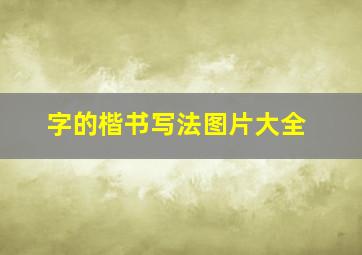 字的楷书写法图片大全